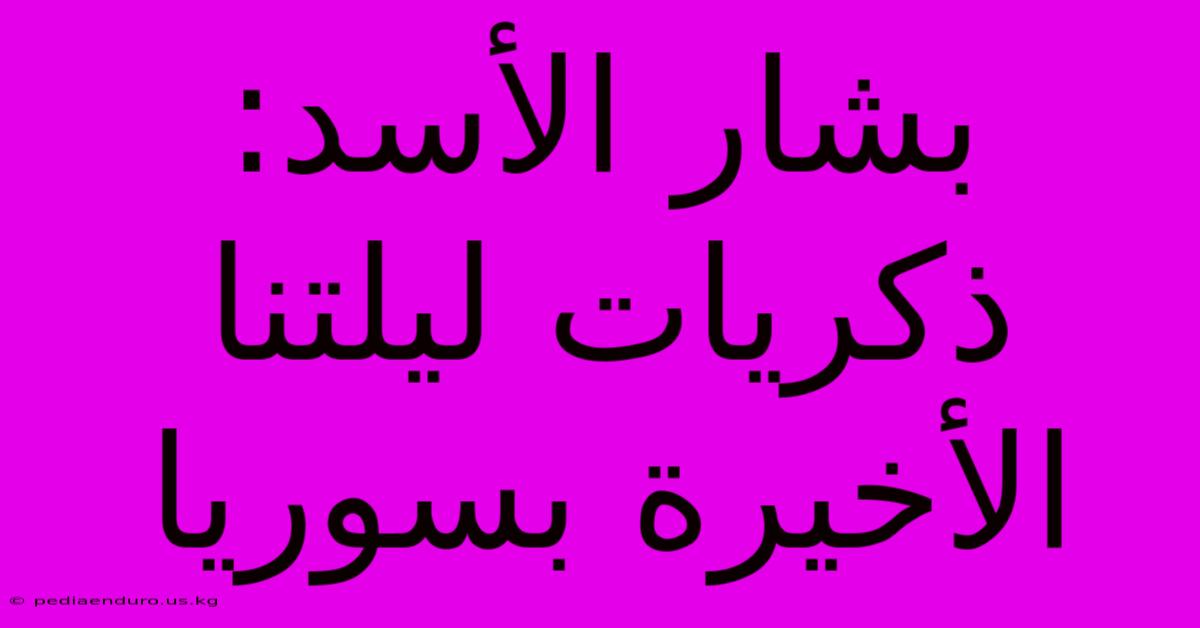 بشار الأسد: ذكريات ليلتنا الأخيرة بسوريا

© pediaenduro.us.kg